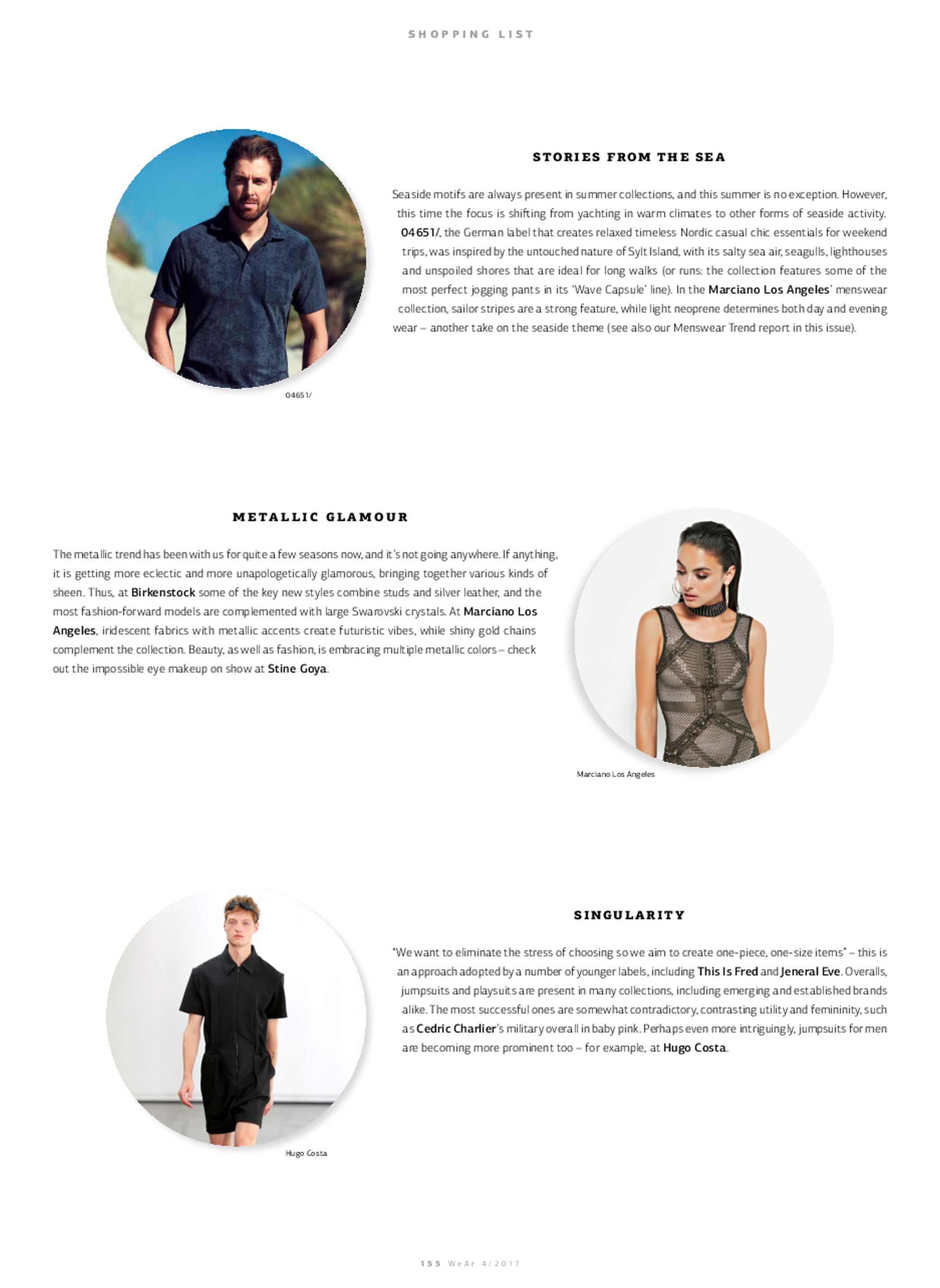 SHOPPING LIST

STORIES FROM THE SEA

Seaside motifs are always present in summer collections, and this summer is no exception. However, this time the focus is shifting from yachting in warm climates to other forms of seaside activity. 04651/, the German label that creates relaxed timeless Nordic casual chic essentials for weekend trips, was inspired by the untouched nature of Sylt Island, with its salty sea air, seagulls, lighthouses and unspoiled shores that are ideal for long walks (or runs: the collection features some of the most perfect jogging pants in its 'Wave Capsule' line). In the Marciano Los Angeles' menswear collection, sailor stripes are a strong feature, while light neoprene determines both day and evening wear – another take on the seaside theme (see also our Menswear Trend report in this issue).

04651/

METALLIC GLAMOUR

The metallic trend has been with us for quite a few seasons now, and it's not going anywhere. If anything, it is getting more eclectic and more unapologetically glamorous, bringing together various kinds of sheen. Thus, at Birkenstock some of the key new styles combine studs and silver leather, and the most fashion-forward models are complemented with large Swarovski crystals. At Marciano Los Angeles, iridescent fabrics with metallic accents create futuristic vibes, while shiny gold chains complement the collection. Beauty, as well as fashion, is embracing multiple metallic colors – check out the impossible eye makeup on show at Stine Goya.

Marciano Los Angeles

SINGULARITY

"We want to eliminate the stress of choosing so we aim to create one-piece, one-size items" – this is an approach adopted by a number of younger labels, including This Is Fred and Jeneral Eve. Overalls, jumpsuits and playsuits are present in many collections, including emerging and established brands alike. The most successful ones are somewhat contradictory, contrasting utility and femininity, such as Cedric Charlier's military overall in baby pink. Perhaps even more intriguingly, jumpsuits for men are becoming more prominent too – for example, at Hugo Costa.

Hugo Costa

155 WeAr 4/2017